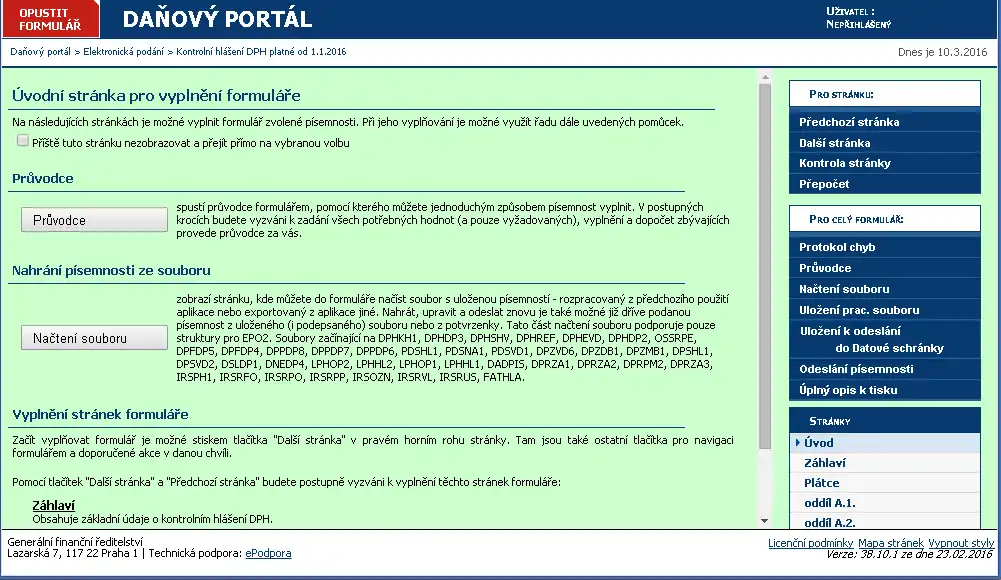 OPUSTIT FORMULÁŘ

DAŇOVÝ PORTÁL

UŽIVATEL : NEPŘIHLÁŠENÝ

Daňový portál > Elektronická podání > Kontrolní hlášení DPH platné od 1.1.2016

Dnes je 10.3.2016

Úvodní stránka pro vyplnění formuláře

Na následujících stránkách je možné vyplnit formulář zvolené písemnosti. Při jeho vyplňování je možné využít řadu dále uvedených pomůcek.

Příště tuto stránku nezobrazovat a přejít přímo na vybranou volbu

Průvodce

Průvodce

spustí průvodce formulářem, pomocí kterého můžete jednoduchým způsobem písemnost vyplnit. V postupných krocích budete vyzváni k zadání všech potřebných hodnot (a pouze vyžadovaných), vyplnění a dopočet zbývajících provede průvodce za vás.

Nahrání písemnosti ze souboru

Načtení souboru

zobrazí stránku, kde můžete do formuláře načíst soubor s uloženou písemností - rozpracovaný z předchozího použití aplikace nebo exportovaný z aplikace jiné. Nahrát, upravit a odeslat znovu je také možné již dříve podanou písemnost z uloženého (i podepsaného) souboru nebo z potvrzenky. Tato část načtení souboru podporuje pouze struktury pro EPO2. Soubory začínající na DPHKH1, DPHDP3, DPHSHV, DPHREF, DPHEVD, DPHDP2, OSSRPE, DPFDP5, DPFDP4, DPPDP8, DPPDP7, DPPDP6, PDSHL1, PDSNA1, PDSVD1, DPZVD6, DPZDB1, DPZMB1, DPSHL1, DPSVD2, DSLDP1, DNEDP4, LPHOP2, LPHHL2, LPHOP1, LPHHL1, DADPI5, DPRZA1, DPRZA2, DPRPM2, DPRZA3, IRSPH1, IRSRFO, IRSRPO, IRSRPP, IRSOZN, IRSRVL, IRSRUS, FATHLA.

Vyplnění stránek formuláře

Začít vyplňovat formulář je možné stiskem tlačítka "Další stránka" v pravém horním rohu stránky. Tam jsou také ostatní tlačítka pro navigaci formulářem a doporučené akce v danou chvíli.

Pomocí tlačítek "Další stránka" a "Předchozí stránka" budete postupně vyzváni k vyplnění těchto stránek formuláře:

Záhlaví
Obsahuje základní údaje o kontrolním hlášení DPH.

PRO STRÁNKU:
Předchozí stránka
Další stránka
Kontrola stránky
Přepočet

PRO CELÝ FORMULÁŘ:
Protokol chyb
Průvodce
Načtení souboru
Uložení prac. souboru
Uložení k odeslání do Datové schránky
Odeslání písemnosti
Úplný opis k tisku

STRÁNKY
Úvod
Záhlaví
Plátce
oddíl A.1.
oddíl A.2.

Generální finanční ředitelství
Lazarská 7, 117 22 Praha 1 | Technická podpora: ePodpora

Licenční podmínky Mapa stránek Vypnout styly
Verze: 38.10.1 ze dne 23.02.2016